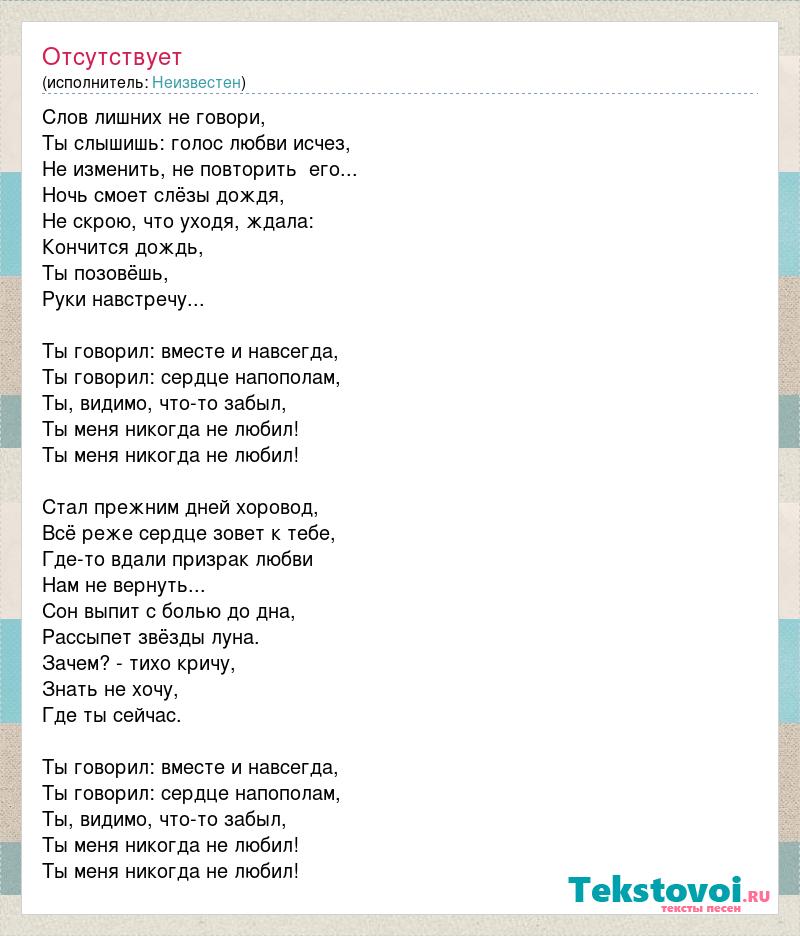 Отсутствует
(исполнитель: Неизвестен)

Слов лишних не говори,
Ты слышишь: голос любви исчез,
Не изменить, не повторить его...
Ночь смоет слёзы дождя,
Не скрою, что уходя, ждала:
Кончится дождь,
Ты позовёшь,
Руки навстречу...

Ты говорил: вместе и навсегда,
Ты говорил: сердце напополам,
Ты, видимо, что-то забыл,
Ты меня никогда не любил!
Ты меня никогда не любил!

Стал прежним дней хоровод,
Всё реже сердце зовет к тебе,
Где-то вдали призрак любви
Нам не вернуть...
Сон выпит с болью до дна,
Рассыпет звёзды луна.
Зачем? - тихо кричу,
Знать не хочу,
Где ты сейчас.

Ты говорил: вместе и навсегда,
Ты говорил: сердце напополам,
Ты, видимо, что-то забыл,
Ты меня никогда не любил!
Ты меня никогда не любил!

Tekstovoi.RU
тексты песен